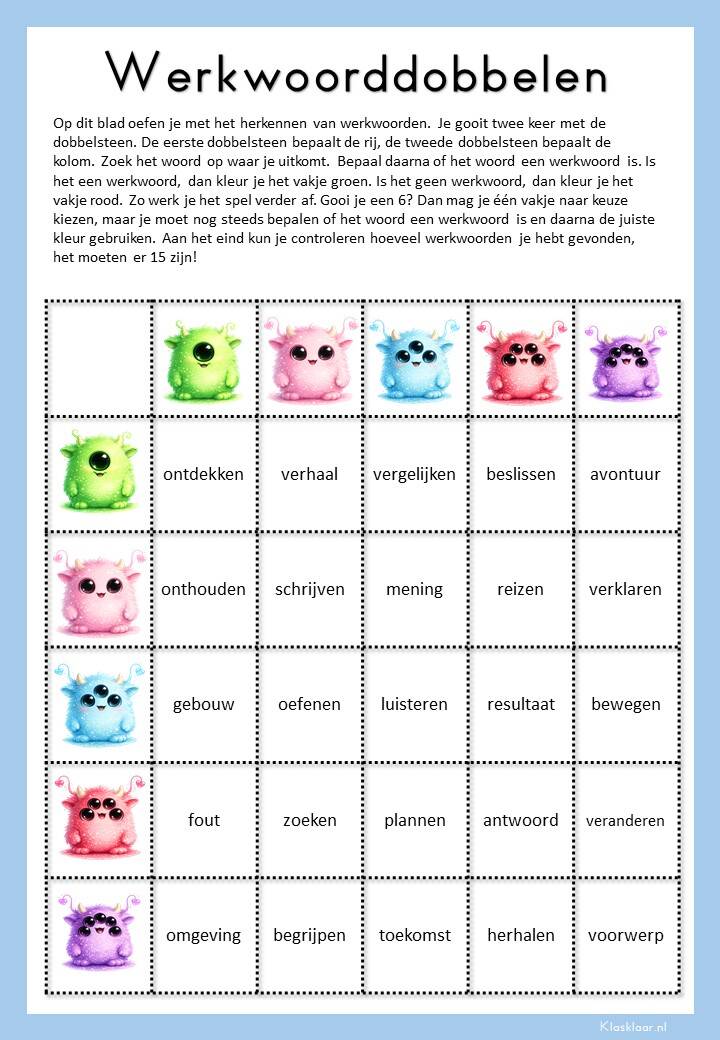 Werkwoorddobbelen

Op dit blad oefen je met het herkennen van werkwoorden. Je gooit twee keer met de dobbelsteen. De eerste dobbelsteen bepaalt de rij, de tweede dobbelsteen bepaalt de kolom. Zoek het woord op waar je uitkomt. Bepaal daarna of het woord een werkwoord is. Is het een werkwoord, dan kleur je het vakje groen. Is het geen werkwoord, dan kleur je het vakje rood. Zo werk je het spel verder af. Gooi je een 6? Dan mag je één vakje naar keuze kiezen, maar je moet nog steeds bepalen of het woord een werkwoord is en daarna de juiste kleur gebruiken. Aan het eind kun je controleren hoeveel werkwoorden je hebt gevonden, het moeten er 15 zijn!

| | | | | | |
|---|---|---|---|---|---|
| | ontdekken | verhaal | vergelijken | beslissen | avontuur |
| | onthouden | schrijven | mening | reizen | verklaren |
| | gebouw | oefenen | luisteren | resultaat | bewegen |
| | fout | zoeken | plannen | antwoord | veranderen |
| | omgeving | begrijpen | toekomst | herhalen | voorwerp |

Klasklaar.nl